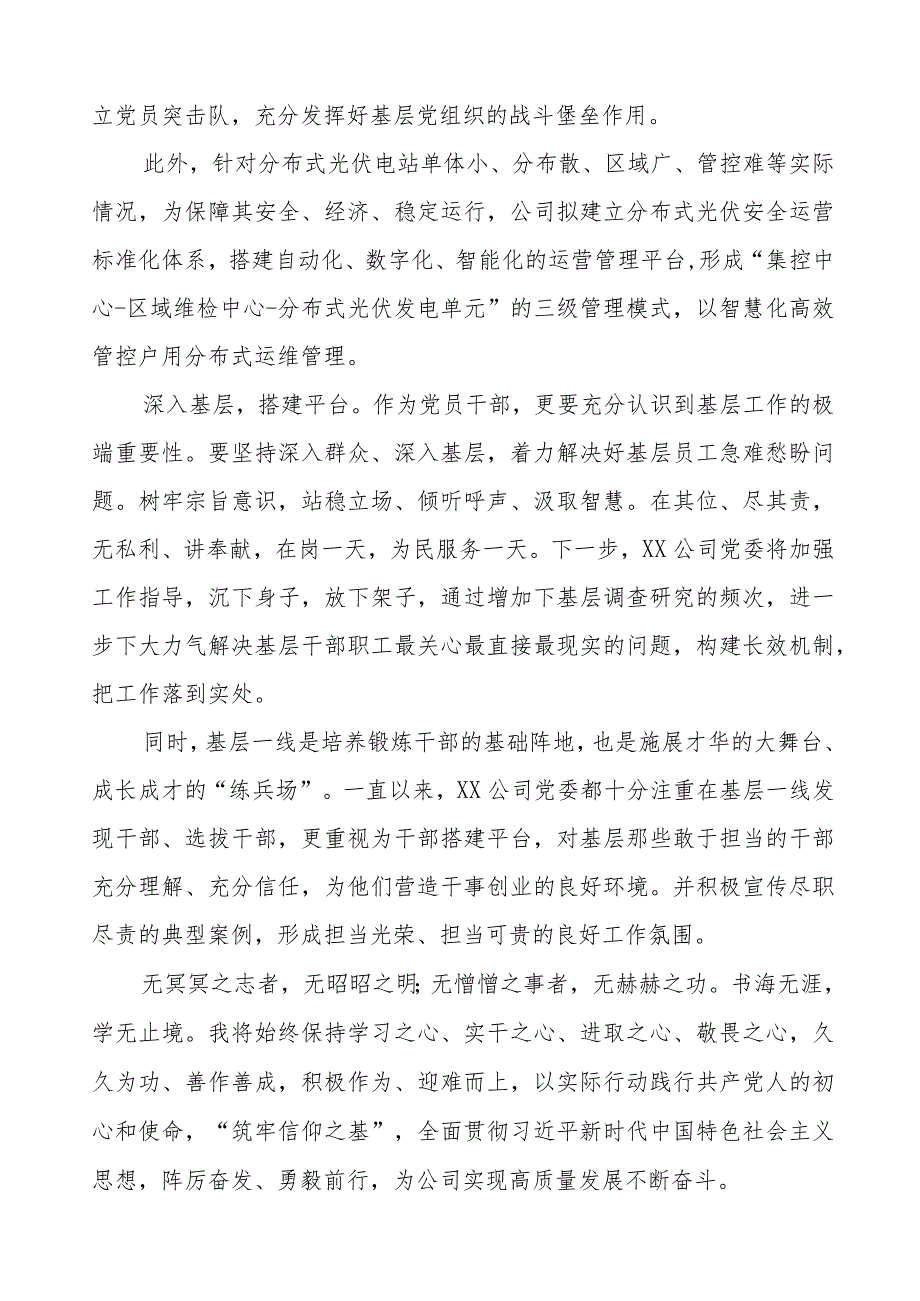 立党员突击队，充分发挥好基层党组织的战斗堡垒作用。

此外，针对分布式光伏电站单体小、分布散、区域广、管控难等实际情况，为保障其安全、经济、稳定运行，公司拟建立分布式光伏安全运营标准化体系，搭建自动化、数字化、智能化的运营管理平台，形成“集控中心-区域维检中心-分布式光伏发电单元”的三级管理模式，以智慧化高效管控户用分布式运维管理。

深入基层，搭建平台。作为党员干部，更要充分认识到基层工作的极端重要性。要坚持深入群众、深入基层，着力解决好基层员工急难愁盼问题。树牢宗旨意识，站稳立场、倾听呼声、汲取智慧。在其位、尽其责，无私利、讲奉献，在岗一天，为民服务一天。下一步，XX公司党委将加强工作指导，沉下身子，放下架子，通过增加下基层调查研究的频次，进一步下大力气解决基层干部职工最关心最直接最现实的问题，构建长效机制，把工作落到实处。

同时，基层一线是培养锻炼干部的基础阵地，也是施展才华的大舞台、成长成才的“练兵场”。一直以来，XX公司党委都十分注重在基层一线发现干部、选拔干部，更重视为干部搭建平台，对基层那些敢于担当的干部充分理解、充分信任，为他们营造干事创业的良好环境。并积极宣传尽职尽责的典型案例，形成担当光荣、担当可贵的良好工作氛围。

无冥冥之志者，无昭昭之明;无惛惛之事者，无赫赫之功。书海无涯，学无止境。我将始终保持学习之心、实干之心、进取之心、敬畏之心，久久为功、善作善成，积极作为、迎难而上，以实际行动践行共产党人的初心和使命，“筑牢信仰之基”，全面贯彻习近平新时代中国特色社会主义思想，阵厉奋发、勇毅前行，为公司实现高质量发展不断奋斗。